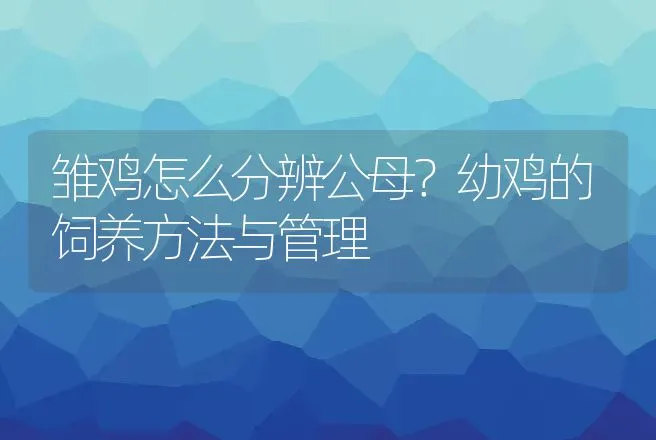 雏鸡怎么分辨公母？幼鸡的饲养方法与管理